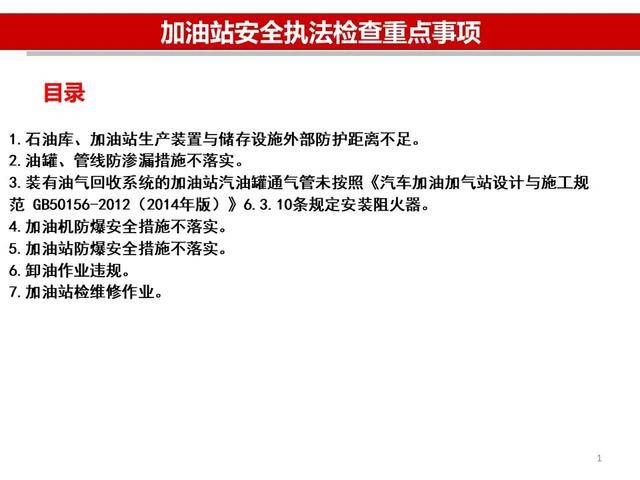 加油站安全执法检查重点事项

目录

1.石油库、加油站生产装置与储存设施外部防护距离不足。
2.油罐、管线防渗漏措施不落实。
3.装有油气回收系统的加油站汽油罐通气管未按照《汽车加油加气站设计与施工规范 GB50156-2012（2014年版）》6.3.10条规定安装阻火器。
4.加油机防爆安全措施不落实。
5.加油站防爆安全措施不落实。
6.卸油作业违规。
7.加油站检维修作业。

1